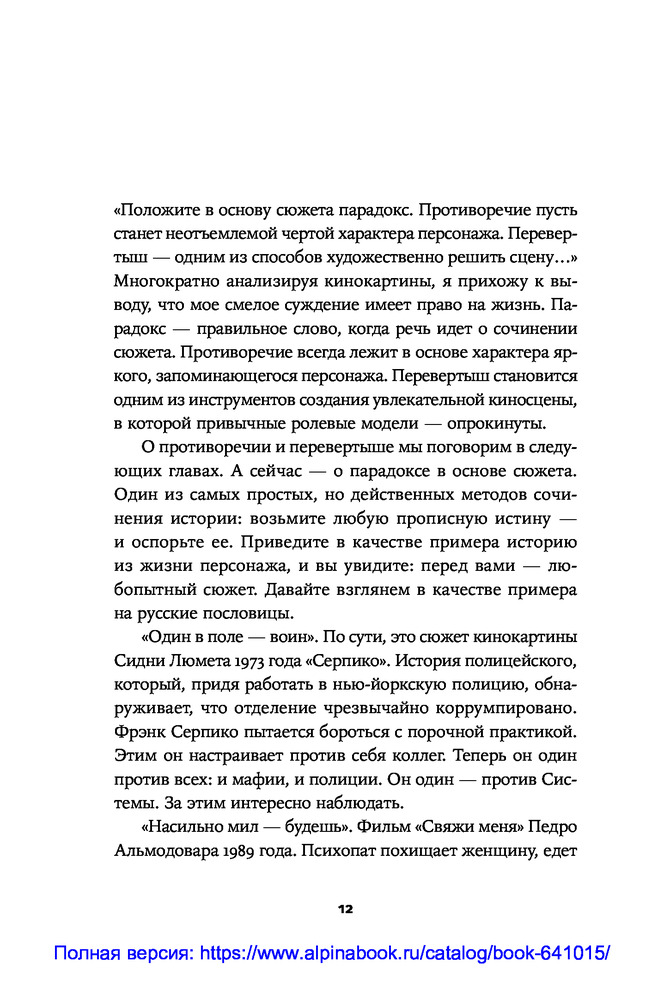 «Положите в основу сюжета парадокс. Противоречие пусть станет неотъемлемой чертой характера персонажа. Перевертыш — одним из способов художественно решить сцену…» Многократно анализируя кинокартины, я прихожу к выводу, что мое смелое суждение имеет право на жизнь. Парадокс — правильное слово, когда речь идет о сочинении сюжета. Противоречие всегда лежит в основе характера яркого, запоминающегося персонажа. Перевертыш становится одним из инструментов создания увлекательной киносцены, в которой привычные ролевые модели — опрокинуты.

О противоречии и перевертыше мы поговорим в следующих главах. А сейчас — о парадоксе в основе сюжета. Один из самых простых, но действенных методов сочинения истории: возьмите любую прописную истину — и оспорьте ее. Приведите в качестве примера историю из жизни персонажа, и вы увидите: перед вами — любопытный сюжет. Давайте взглянем в качестве примера на русские пословицы.

«Один в поле — воин». По сути, это сюжет кинокартины Сидни Люмета 1973 года «Серпико». История полицейского, который, придя работать в нью-йоркскую полицию, обнаруживает, что отделение чрезвычайно коррумпировано. Фрэнк Серпико пытается бороться с порочной практикой. Этим он настраивает против себя коллег. Теперь он один против всех: и мафии, и полиции. Он один — против Системы. За этим интересно наблюдать.

«Насильно мил — будешь». Фильм «Свяжи меня» Педро Альмодовара 1989 года. Психопат похищает женщину, едет

12

Полная версия: https://www.alpinabook.ru/catalog/book-641015/